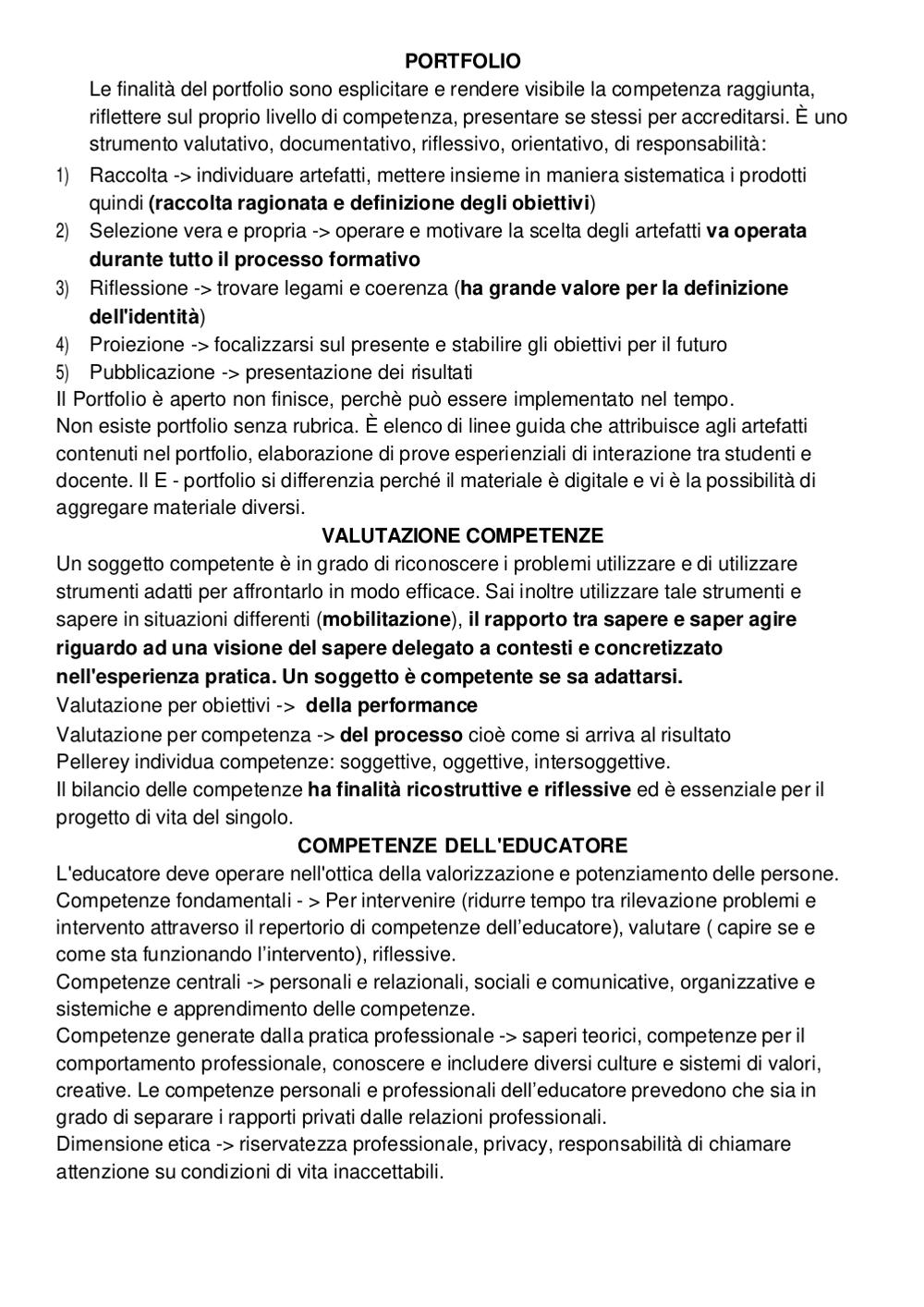 PORTFOLIO

Le finalità del portfolio sono esplicitare e rendere visibile la competenza raggiunta, riflettere sul proprio livello di competenza, presentare se stessi per accreditarsi. È uno strumento valutativo, documentativo, riflessivo, orientativo, di responsabilità:

1) Raccolta -> individuare artefatti, mettere insieme in maniera sistematica i prodotti quindi (raccolta ragionata e definizione degli obiettivi)
2) Selezione vera e propria -> operare e motivare la scelta degli artefatti va operata durante tutto il processo formativo
3) Riflessione -> trovare legami e coerenza (ha grande valore per la definizione dell'identità)
4) Proiezione -> focalizzarsi sul presente e stabilire gli obiettivi per il futuro
5) Pubblicazione -> presentazione dei risultati

Il Portfolio è aperto non finisce, perchè può essere implementato nel tempo.
Non esiste portfolio senza rubrica. È elenco di linee guida che attribuisce agli artefatti contenuti nel portfolio, elaborazione di prove esperienziali di interazione tra studenti e docente. Il E - portfolio si differenzia perché il materiale è digitale e vi è la possibilità di aggregare materiale diversi.

VALUTAZIONE COMPETENZE

Un soggetto competente è in grado di riconoscere i problemi utilizzare e di utilizzare strumenti adatti per affrontarlo in modo efficace. Sai inoltre utilizzare tale strumenti e sapere in situazioni differenti (mobilitazione), il rapporto tra sapere e saper agire riguardo ad una visione del sapere delegato a contesti e concretizzato nell'esperienza pratica. Un soggetto è competente se sa adattarsi.
Valutazione per obiettivi -> della performance
Valutazione per competenza -> del processo cioè come si arriva al risultato
Pellerey individua competenze: soggettive, oggettive, intersoggettive.
Il bilancio delle competenze ha finalità ricostruttive e riflessive ed è essenziale per il progetto di vita del singolo.

COMPETENZE DELL'EDUCATORE

L'educatore deve operare nell'ottica della valorizzazione e potenziamento delle persone.
Competenze fondamentali - > Per intervenire (ridurre tempo tra rilevazione problemi e intervento attraverso il repertorio di competenze dell'educatore), valutare ( capire se e come sta funzionando l'intervento), riflessive.
Competenze centrali -> personali e relazionali, sociali e comunicative, organizzative e sistemiche e apprendimento delle competenze.
Competenze generate dalla pratica professionale -> saperi teorici, competenze per il comportamento professionale, conoscere e includere diversi culture e sistemi di valori, creative. Le competenze personali e professionali dell'educatore prevedono che sia in grado di separare i rapporti privati dalle relazioni professionali.
Dimensione etica -> riservatezza professionale, privacy, responsabilità di chiamare attenzione su condizioni di vita inaccettabili.